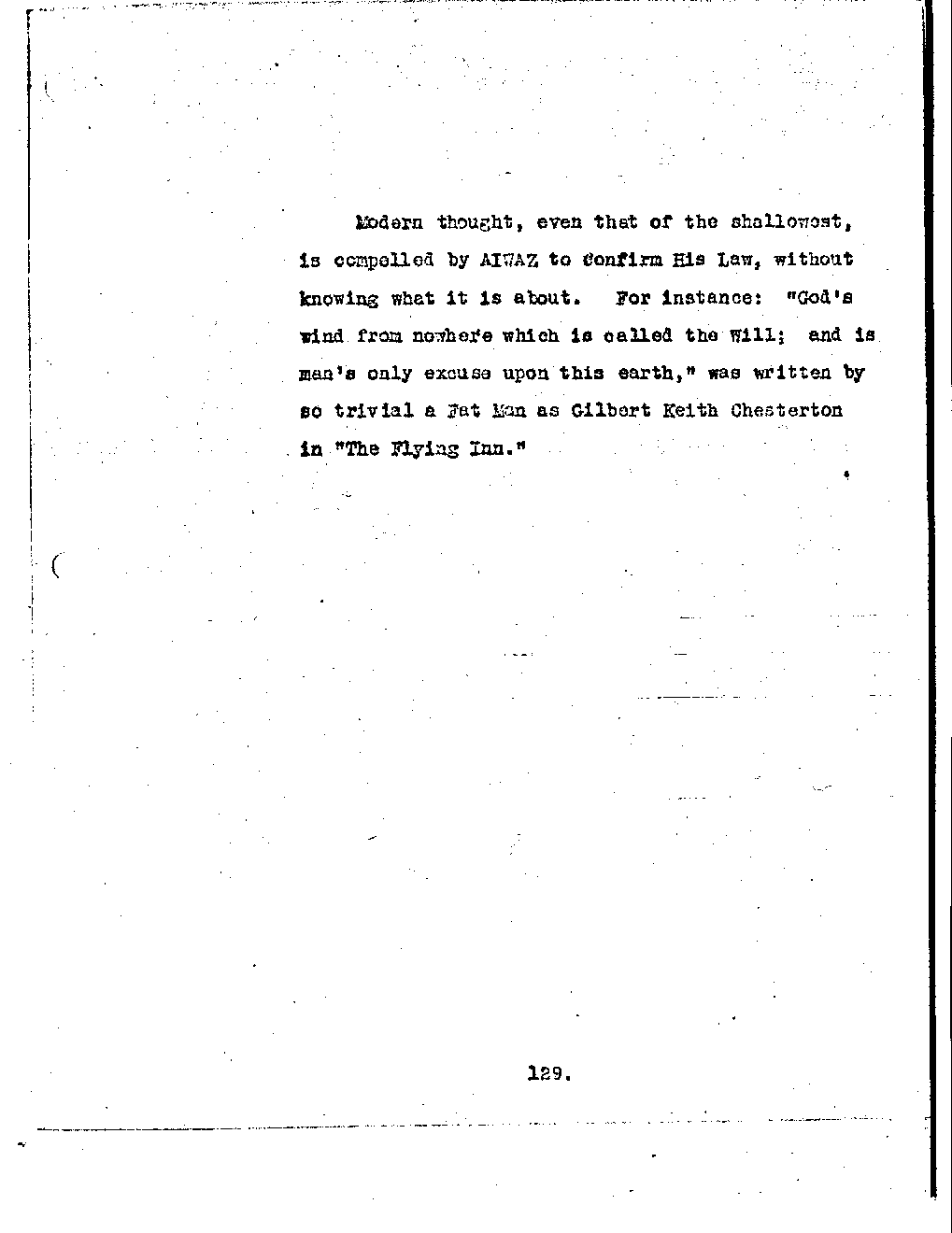 Modern thought, even that of the shallowest, is compelled by AIWAZ to confirm His Law, without knowing what it is about. For instance: "God's wind from nowhere which is called the Will; and is man's only excuse upon this earth," was written by so trivial a Fat Man as Gilbert Keith Chesterton in "The Flying Inn."

129.